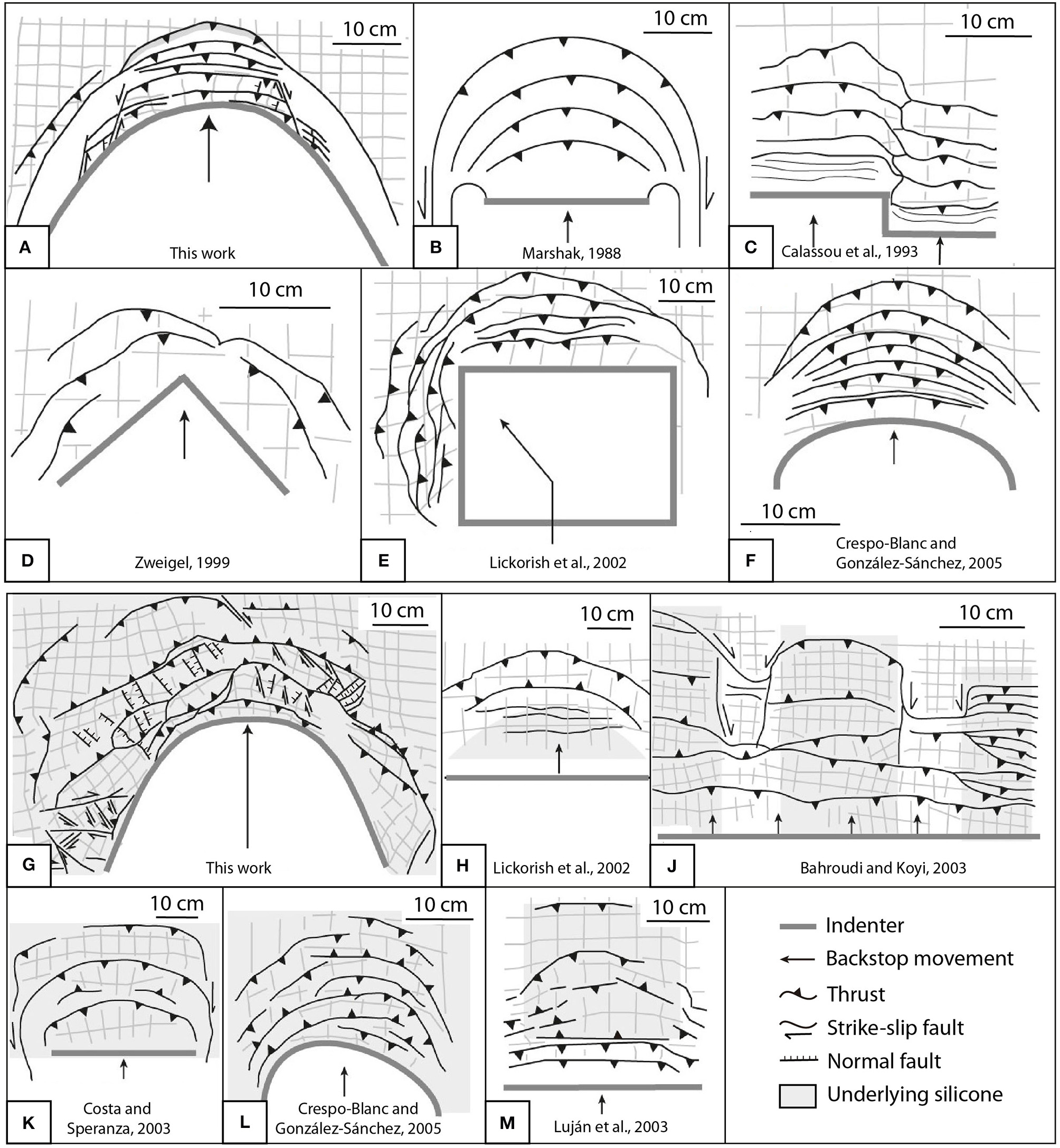 10 cm
A
This work

10 cm
B
Marshak, 1988

10 cm
C
Calassou et al., 1993

10 cm
D
Zweigel, 1999

10 cm
E
Lickorish et al., 2002

10 cm
F
Crespo-Blanc and González-Sánchez, 2005

10 cm
G
This work

10 cm
H
Lickorish et al., 2002

10 cm
J
Bahroudi and Koyi, 2003

10 cm
K
Costa and Speranza, 2003

10 cm
L
Crespo-Blanc and González-Sánchez, 2005

10 cm
M
Luján et al., 2003

Indenter
Backstop movement
Thrust
Strike-slip fault
Normal fault
Underlying silicone